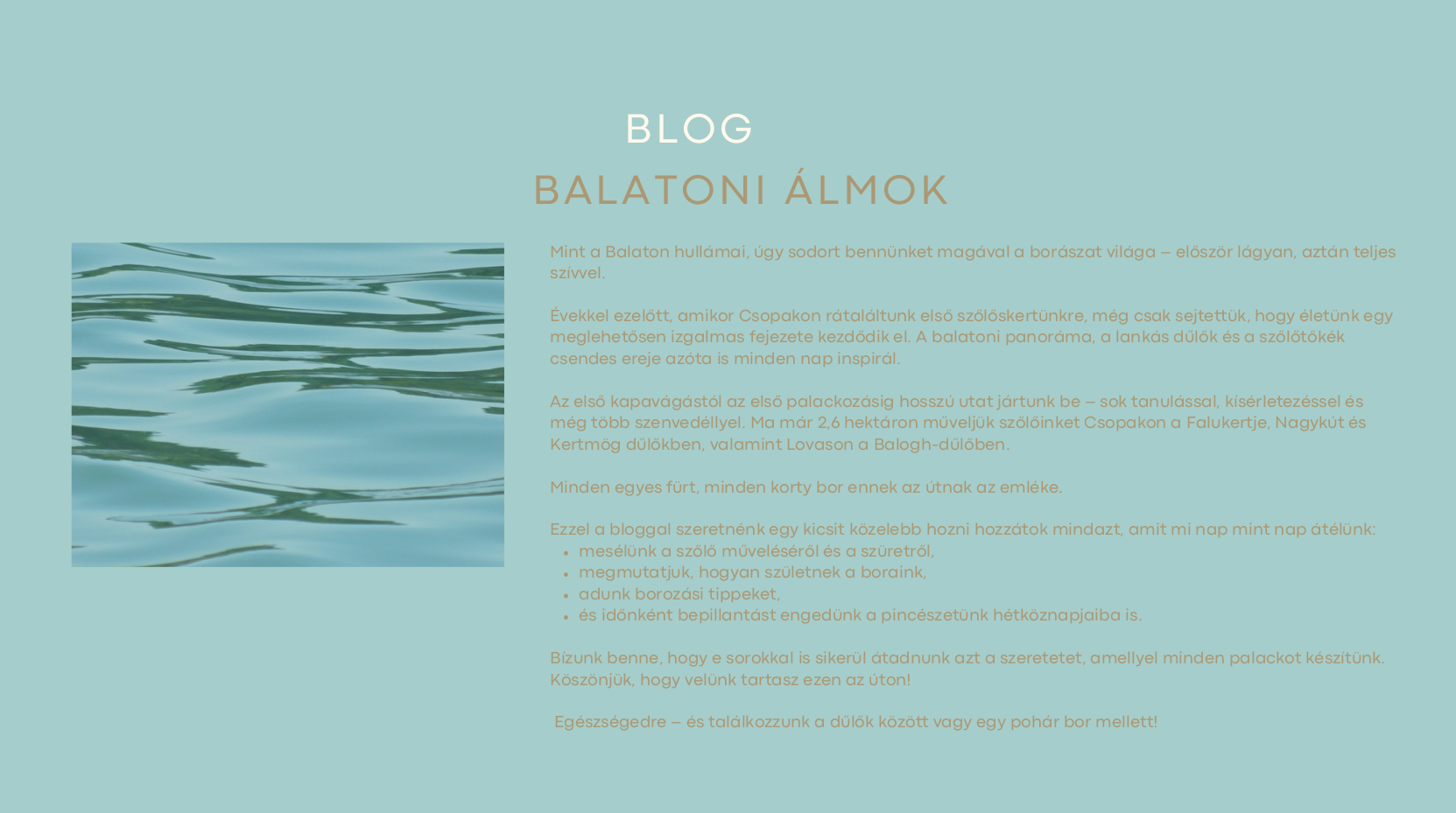 BLOG

BALATONI ÁLMOK

Mint a Balaton hullámai, úgy sodort bennünket magával a borászat világa – először lágyan, aztán teljes szívvel.

Évekkel ezelőtt, amikor Csopakon rátaláltunk első szőlőskertünkre, még csak sejtettük, hogy életünk egy meglehetősen izgalmas fejezete kezdődik el. A balatoni panoráma, a lankás dűlők és a szőlőtőkék csendes ereje azóta is minden nap inspirál.

Az első kapavágástól az első palackozásig hosszú utat jártunk be – sok tanulással, kísérletezéssel és még több szenvedéllyel. Ma már 2,6 hektáron műveljük szőlőinket Csopakon a Falukertje, Nagykút és Kertmög dűlőkben, valamint Lovason a Balogh-dűlőben.

Minden egyes fürt, minden korty bor ennek az útnak az emléke.

Ezzel a bloggal szeretnénk egy kicsit közelebb hozni hozzátok mindazt, amit mi nap mint nap átélünk:
• mesélünk a szőlő műveléséről és a szüretről,
• megmutatjuk, hogyan születnek a boraink,
• adunk borozási tippeket,
• és időnként bepillantást engedünk a pincészetünk hétköznapjaiba is.

Bízunk benne, hogy e sorokkal is sikerül átadnunk azt a szeretetet, amellyel minden palackot készítünk. Köszönjük, hogy velünk tartasz ezen az úton!

Egészségedre – és találkozzunk a dűlők között vagy egy pohár bor mellett!